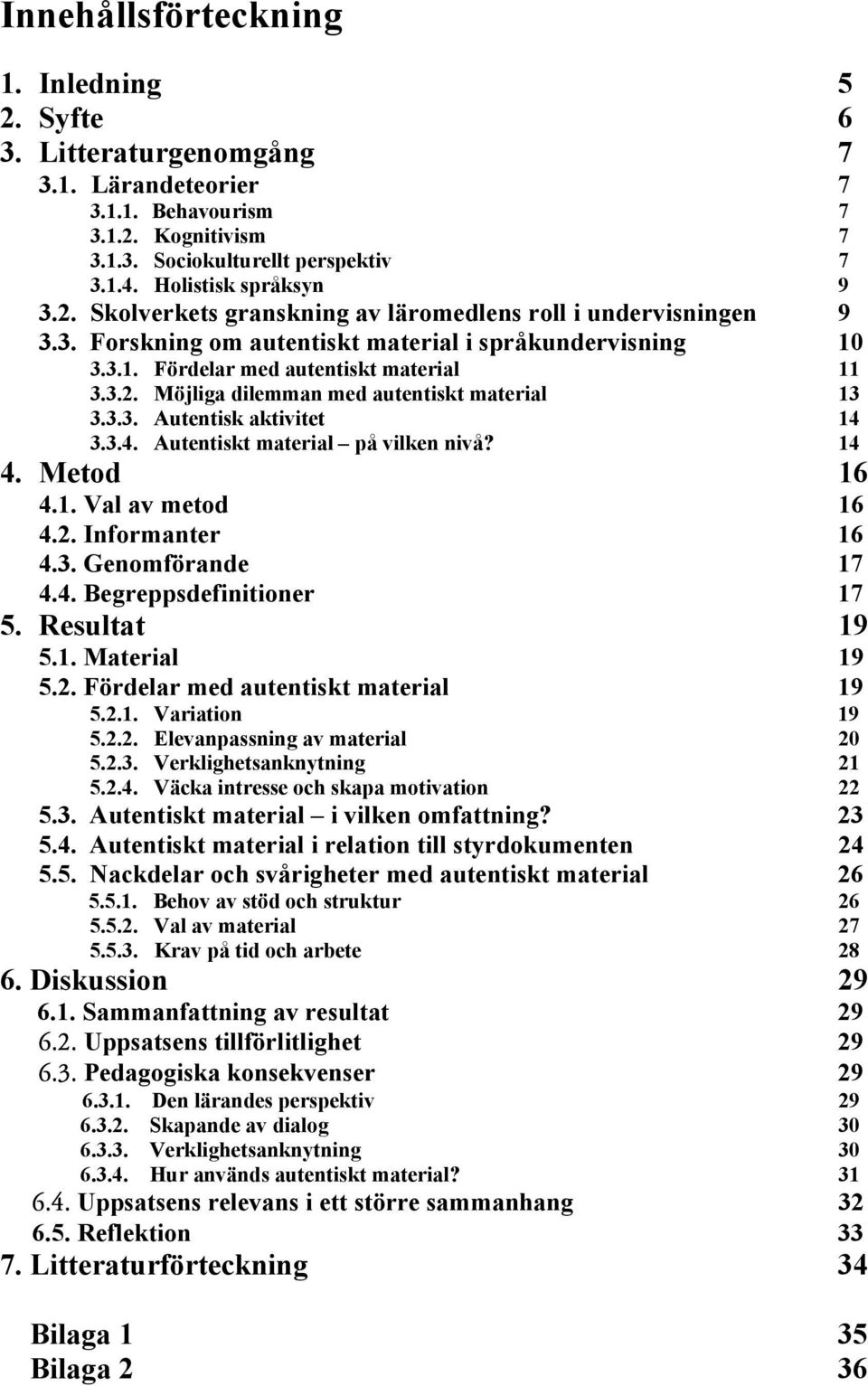 Innehållsförteckning

1. Inledning 5
2. Syfte 6
3. Litteraturgenomgång 7
3.1. Lärandeteorier 7
3.1.1. Behavourism 7
3.1.2. Kognitivism 7
3.1.3. Sociokulturellt perspektiv 7
3.1.4. Holistisk språksyn 9
3.2. Skolverkets granskning av läromedlens roll i undervisningen 9
3.3. Forskning om autentiskt material i språkundervisning 10
3.3.1. Fördelar med autentiskt material 11
3.3.2. Möjliga dilemman med autentiskt material 13
3.3.3. Autentisk aktivitet 14
3.3.4. Autentiskt material – på vilken nivå? 14
4. Metod 16
4.1. Val av metod 16
4.2. Informanter 16
4.3. Genomförande 17
4.4. Begreppsdefinitioner 17
5. Resultat 19
5.1. Material 19
5.2. Fördelar med autentiskt material 19
5.2.1. Variation 19
5.2.2. Elevanpassning av material 20
5.2.3. Verklighetsanknytning 21
5.2.4. Väcka intresse och skapa motivation 22
5.3. Autentiskt material – i vilken omfattning? 23
5.4. Autentiskt material i relation till styrdokumenten 24
5.5. Nackdelar och svårigheter med autentiskt material 26
5.5.1. Behov av stöd och struktur 26
5.5.2. Val av material 27
5.5.3. Krav på tid och arbete 28
6. Diskussion 29
6.1. Sammanfattning av resultat 29
6.2. Uppsatsens tillförlitlighet 29
6.3. Pedagogiska konsekvenser 29
6.3.1. Den lärandes perspektiv 29
6.3.2. Skapande av dialog 30
6.3.3. Verklighetsanknytning 30
6.3.4. Hur används autentiskt material? 31
6.4. Uppsatsens relevans i ett större sammanhang 32
6.5. Reflektion 33
7. Litteraturförteckning 34

Bilaga 1 35
Bilaga 2 36